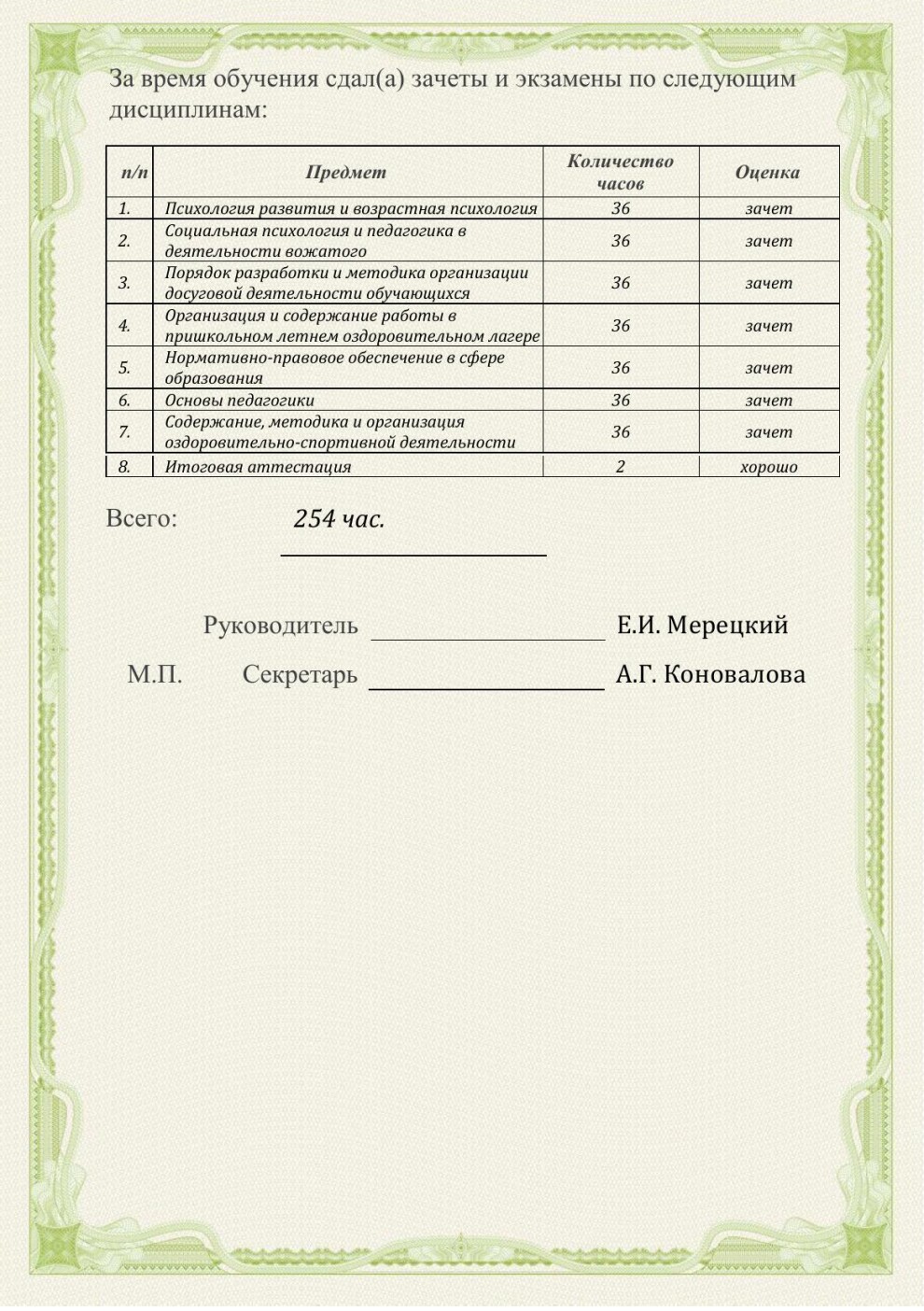 За время обучения сдал(а) зачеты и экзамены по следующим дисциплинам:

| п/п | Предмет | Количество часов | Оценка |
|---|---|---|---|
| 1. | Психология развития и возрастная психология | 36 | зачет |
| 2. | Социальная психология и педагогика в деятельности вожатого | 36 | зачет |
| 3. | Порядок разработки и методика организации досуговой деятельности обучающихся | 36 | зачет |
| 4. | Организация и содержание работы в пришкольном летнем оздоровительном лагере | 36 | зачет |
| 5. | Нормативно-правовое обеспечение в сфере образования | 36 | зачет |
| 6. | Основы педагогики | 36 | зачет |
| 7. | Содержание, методика и организация оздоровительно-спортивной деятельности | 36 | зачет |
| 8. | Итоговая аттестация | 2 | хорошо |

Всего: 254 час.

Руководитель Е.И. Мерецкий

М.П. Секретарь А.Г. Коновалова